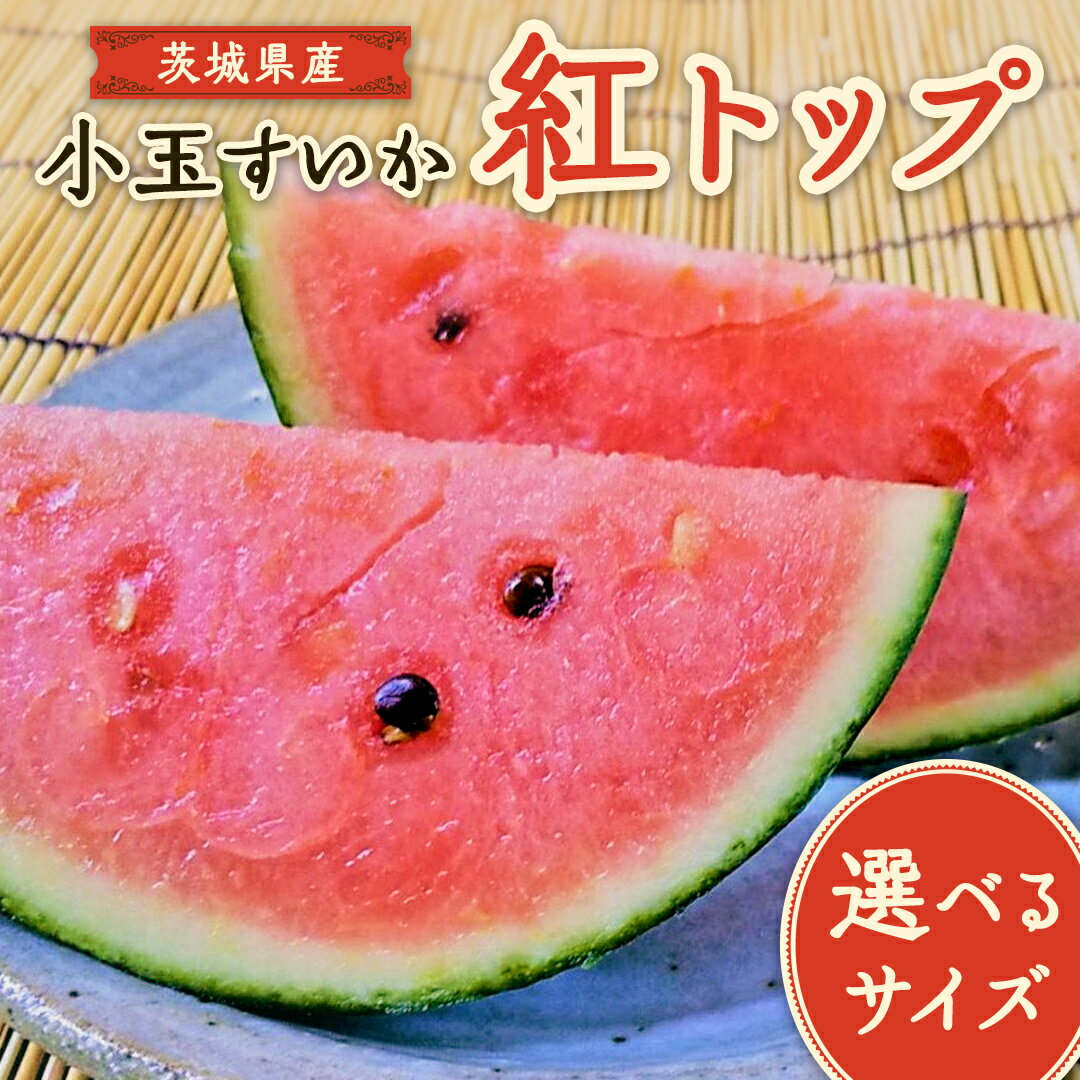 茨城県産

小玉すいか 紅トップ

選べるサイズ